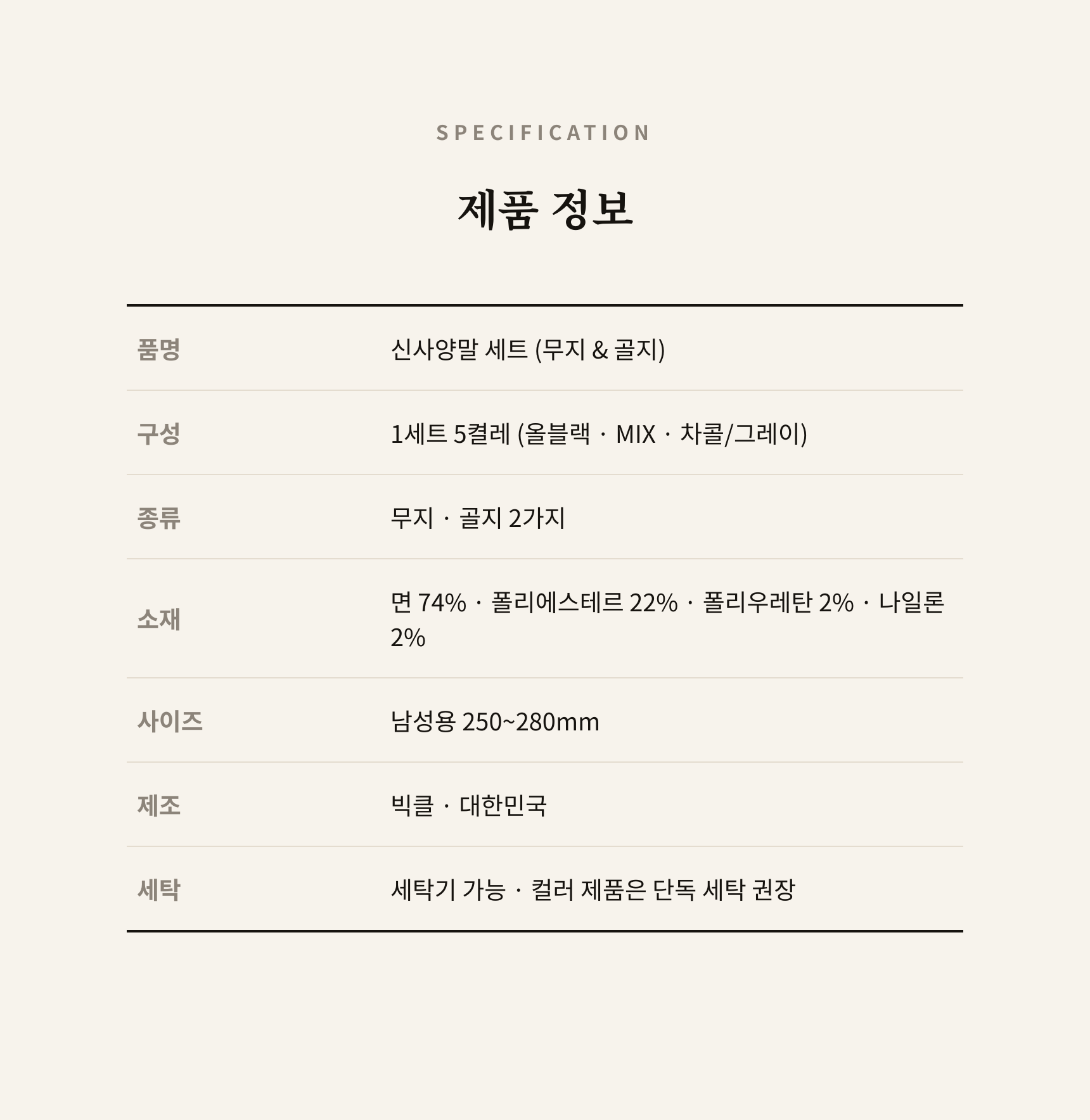 SPECIFICATION

제품 정보

| 품명 | 신사양말 세트 (무지 & 골지) |
|---|---|
| 구성 | 1세트 5켤레 (올블랙 · MIX · 차콜/그레이) |
| 종류 | 무지 · 골지 2가지 |
| 소재 | 면 74% · 폴리에스테르 22% · 폴리우레탄 2% · 나일론 2% |
| 사이즈 | 남성용 250~280mm |
| 제조 | 빅클 · 대한민국 |
| 세탁 | 세탁기 가능 · 컬러 제품은 단독 세탁 권장 |